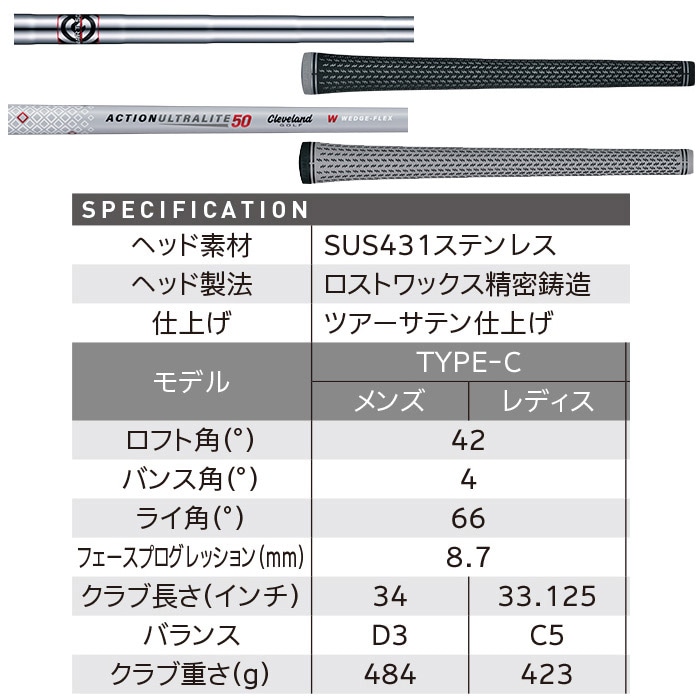 ACTION ULTRALITE 50 Cleveland GOLF W WEDGE-FLEX

SPECIFICATION

| ヘッド素材 | SUS431ステンレス | |
|---|---|---|
| ヘッド製法 | ロストワックス精密鋳造 | |
| 仕上げ | ツアーサテン仕上げ | |
| モデル | TYPE-C | |
| | メンズ | レディス |
| ロフト角(°) | 42 | |
| バンス角(°) | 4 | |
| ライ角(°) | 66 | |
| フェースプログレッション(mm) | 8.7 | |
| クラブ長さ(インチ) | 34 | 33.125 |
| バランス | D3 | C5 |
| クラブ重さ(g) | 484 | 423 |